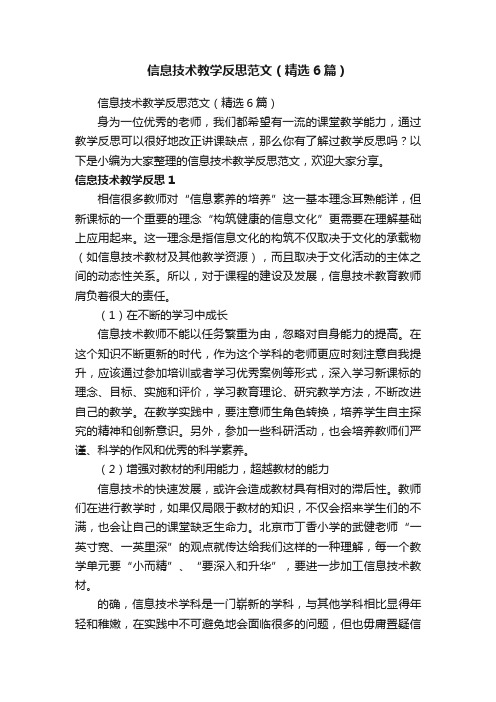 信息技术教学反思范文（精选6篇）

信息技术教学反思范文（精选6篇）

身为一位优秀的老师，我们都希望有一流的课堂教学能力，通过教学反思可以很好地改正讲课缺点，那么你有了解过教学反思吗？以下是小编为大家整理的信息技术教学反思范文，欢迎大家分享。

信息技术教学反思1

相信很多教师对“信息素养的培养”这一基本理念耳熟能详，但新课标的一个重要的理念“构筑健康的信息文化”更需要在理解基础上应用起来。这一理念是指信息文化的构筑不仅取决于文化的承载物（如信息技术教材及其他教学资源），而且取决于文化活动的主体之间的动态性关系。所以，对于课程的建设及发展，信息技术教育教师肩负着很大的责任。

（1）在不断的学习中成长

信息技术教师不能以任务繁重为由，忽略对自身能力的提高。在这个知识不断更新的时代，作为这个学科的老师更应时刻注意自我提升，应该通过参加培训或者学习优秀案例等形式，深入学习新课标的理念、目标、实施和评价，学习教育理论、研究教学方法，不断改进自己的教学。在教学实践中，要注意师生角色转换，培养学生自主探究的精神和创新意识。另外，参加一些科研活动，也会培养教师们严谨、科学的作风和优秀的科学素养。

（2）增强对教材的利用能力，超越教材的能力

信息技术的快速发展，或许会造成教材具有相对的滞后性。教师们在进行教学时，如果仅局限于教材的知识，不仅会招来学生们的不满，也会让自己的课堂缺乏生命力。北京市丁香小学的武健老师“一英寸宽、一英里深”的观点就传达给我们这样的一种理解，每一个教学单元要“小而精”、“要深入和升华”，要进一步加工信息技术教材。

的确，信息技术学科是一门崭新的学科，与其他学科相比显得年轻和稚嫩，在实践中不可避免地会面临很多的问题，但也毋庸置疑信